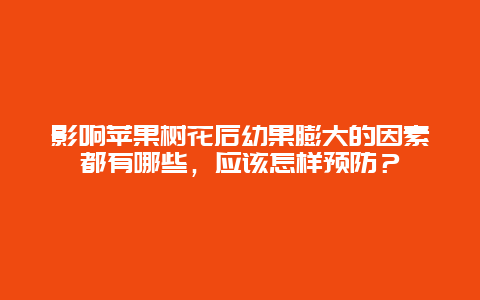 影响苹果树花后幼果膨大的因素都有哪些，应该怎样预防？